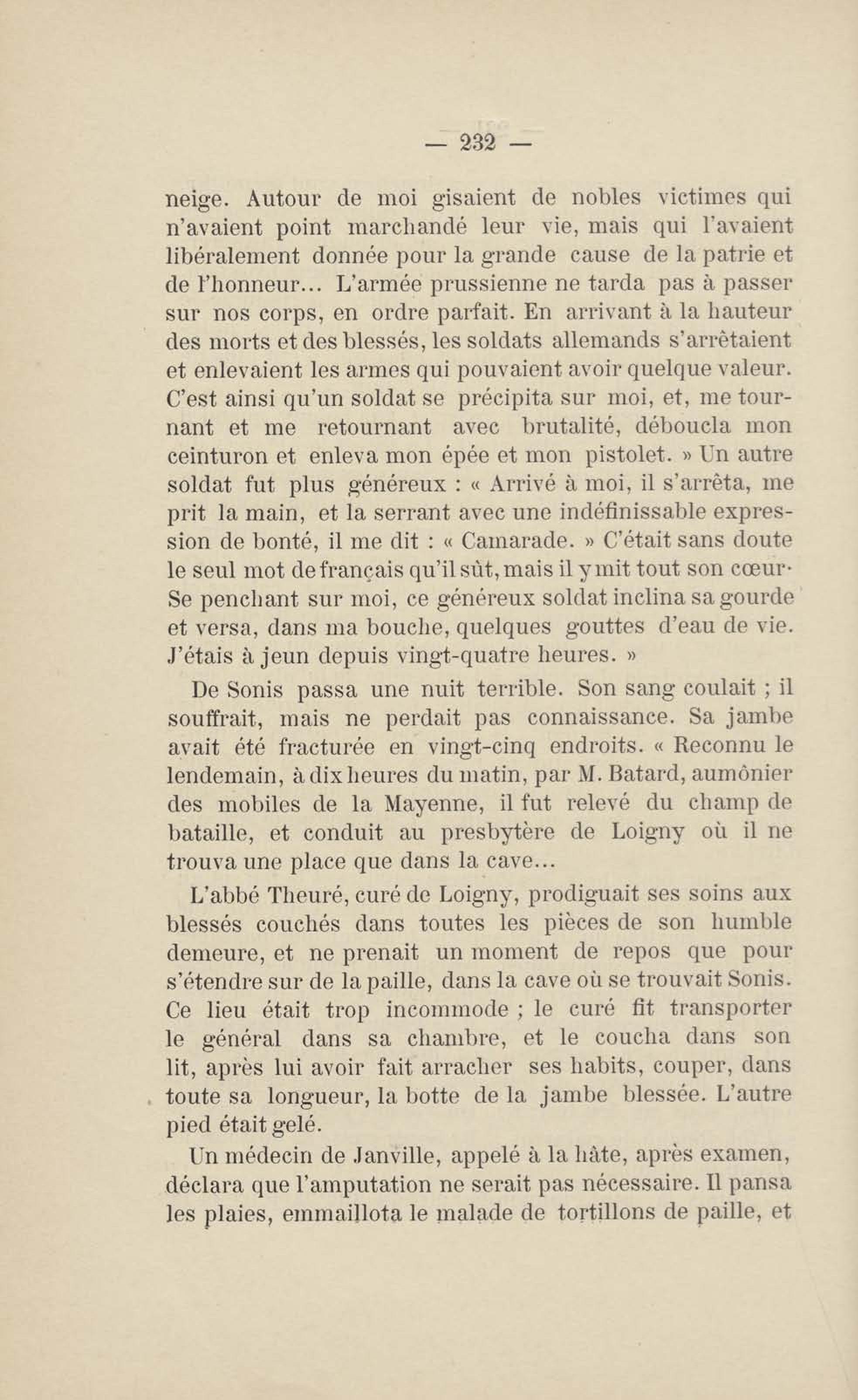 — 232 —

neige. Autour de moi gisaient de nobles victimes qui n'avaient point marchandé leur vie, mais qui l'avaient libéralement donnée pour la grande cause de la patrie et de l'honneur... L'armée prussienne ne tarda pas à passer sur nos corps, en ordre parfait. En arrivant à la hauteur des morts et des blessés, les soldats allemands s'arrêtaient et enlevaient les armes qui pouvaient avoir quelque valeur. C'est ainsi qu'un soldat se précipita sur moi, et, me tournant et me retournant avec brutalité, déboucla mon ceinturon et enleva mon épée et mon pistolet. » Un autre soldat fut plus généreux : « Arrivé à moi, il s'arrêta, me prit la main, et la serrant avec une indéfinissable expression de bonté, il me dit : « Camarade. » C'était sans doute le seul mot de français qu'il sût, mais il y mit tout son cœur· Se penchant sur moi, ce généreux soldat inclina sa gourde et versa, dans ma bouche, quelques gouttes d'eau de vie. J'étais à jeun depuis vingt-quatre heures. »

De Sonis passa une nuit terrible. Son sang coulait ; il souffrait, mais ne perdait pas connaissance. Sa jambe avait été fracturée en vingt-cinq endroits. « Reconnu le lendemain, à dix heures du matin, par M. Batard, aumônier des mobiles de la Mayenne, il fut relevé du champ de bataille, et conduit au presbytère de Loigny où il ne trouva une place que dans la cave...

L'abbé Theuré, curé de Loigny, prodiguait ses soins aux blessés couchés dans toutes les pièces de son humble demeure, et ne prenait un moment de repos que pour s'étendre sur de la paille, dans la cave où se trouvait Sonis. Ce lieu était trop incommode ; le curé fit transporter le général dans sa chambre, et le coucha dans son lit, après lui avoir fait arracher ses habits, couper, dans toute sa longueur, la botte de la jambe blessée. L'autre pied était gelé.

Un médecin de Janville, appelé à la hâte, après examen, déclara que l'amputation ne serait pas nécessaire. Il pansa les plaies, emmaillota le malade de tortillons de paille, et